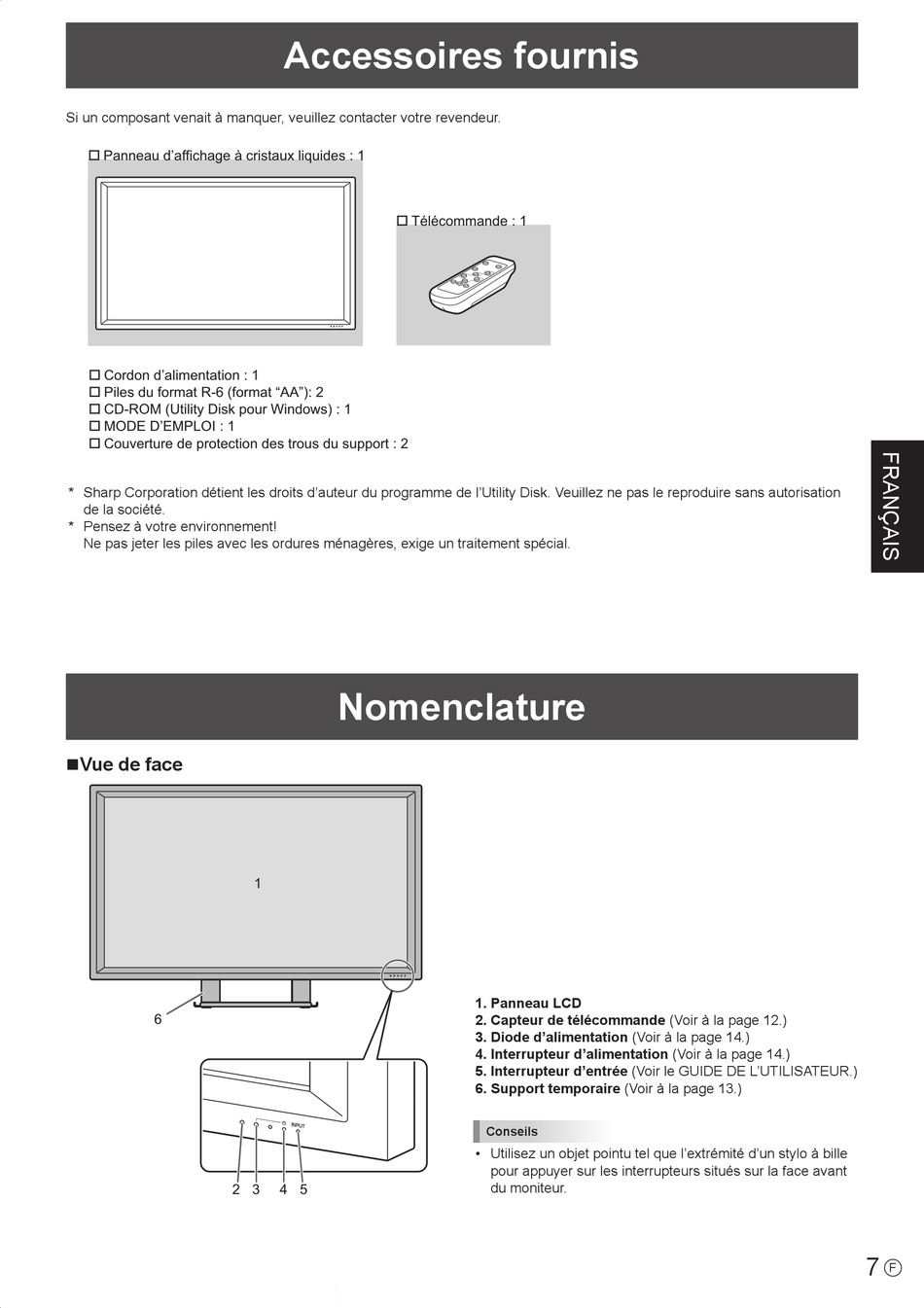 Accessoires fournis

Si un composant venait à manquer, veuillez contacter votre revendeur.

☐ Panneau d'affichage à cristaux liquides : 1

☐ Télécommande : 1

☐ Cordon d'alimentation : 1
☐ Piles du format R-6 (format "AA"): 2
☐ CD-ROM (Utility Disk pour Windows) : 1
☐ MODE D'EMPLOI : 1
☐ Couverture de protection des trous du support : 2

* Sharp Corporation détient les droits d'auteur du programme de l'Utility Disk. Veuillez ne pas le reproduire sans autorisation de la société.
* Pensez à votre environnement!
Ne pas jeter les piles avec les ordures ménagères, exige un traitement spécial.

FRANÇAIS

Nomenclature

■Vue de face

1

6

INPUT

2 3 4 5

1. Panneau LCD
2. Capteur de télécommande (Voir à la page 12.)
3. Diode d'alimentation (Voir à la page 14.)
4. Interrupteur d'alimentation (Voir à la page 14.)
5. Interrupteur d'entrée (Voir le GUIDE DE L'UTILISATEUR.)
6. Support temporaire (Voir à la page 13.)

Conseils
• Utilisez un objet pointu tel que l'extrémité d'un stylo à bille pour appuyer sur les interrupteurs situés sur la face avant du moniteur.

7 F